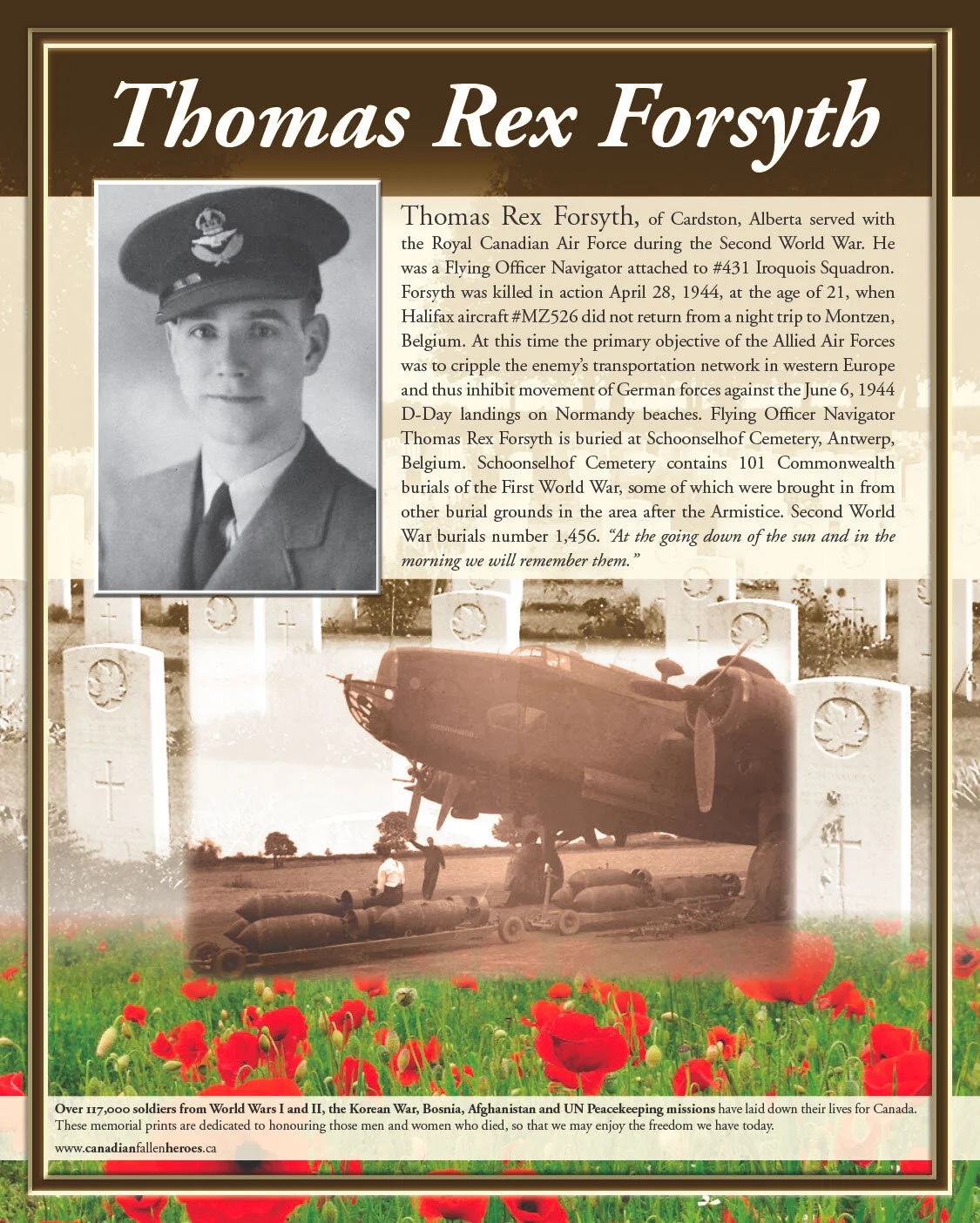 Thomas Rex Forsyth

Thomas Rex Forsyth, of Cardston, Alberta served with the Royal Canadian Air Force during the Second World War. He was a Flying Officer Navigator attached to #431 Iroquois Squadron. Forsyth was killed in action April 28, 1944, at the age of 21, when Halifax aircraft #MZ526 did not return from a night trip to Montzen, Belgium. At this time the primary objective of the Allied Air Forces was to cripple the enemy's transportation network in western Europe and thus inhibit movement of German forces against the June 6, 1944 D-Day landings on Normandy beaches. Flying Officer Navigator Thomas Rex Forsyth is buried at Schoonselhof Cemetery, Antwerp, Belgium. Schoonselhof Cemetery contains 101 Commonwealth burials of the First World War, some of which were brought in from other burial grounds in the area after the Armistice. Second World War burials number 1,456. "At the going down of the sun and in the morning we will remember them."

Over 117,000 soldiers from World Wars I and II, the Korean War, Bosnia, Afghanistan and UN Peacekeeping missions have laid down their lives for Canada. These memorial prints are dedicated to honouring those men and women who died, so that we may enjoy the freedom we have today.

www.canadianfallenheroes.ca